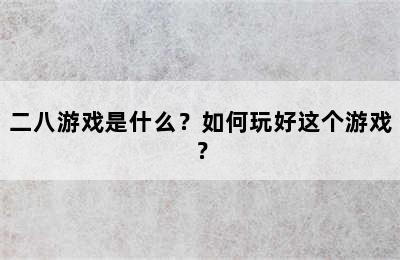 二八游戏是什么？如何玩好这个游戏？